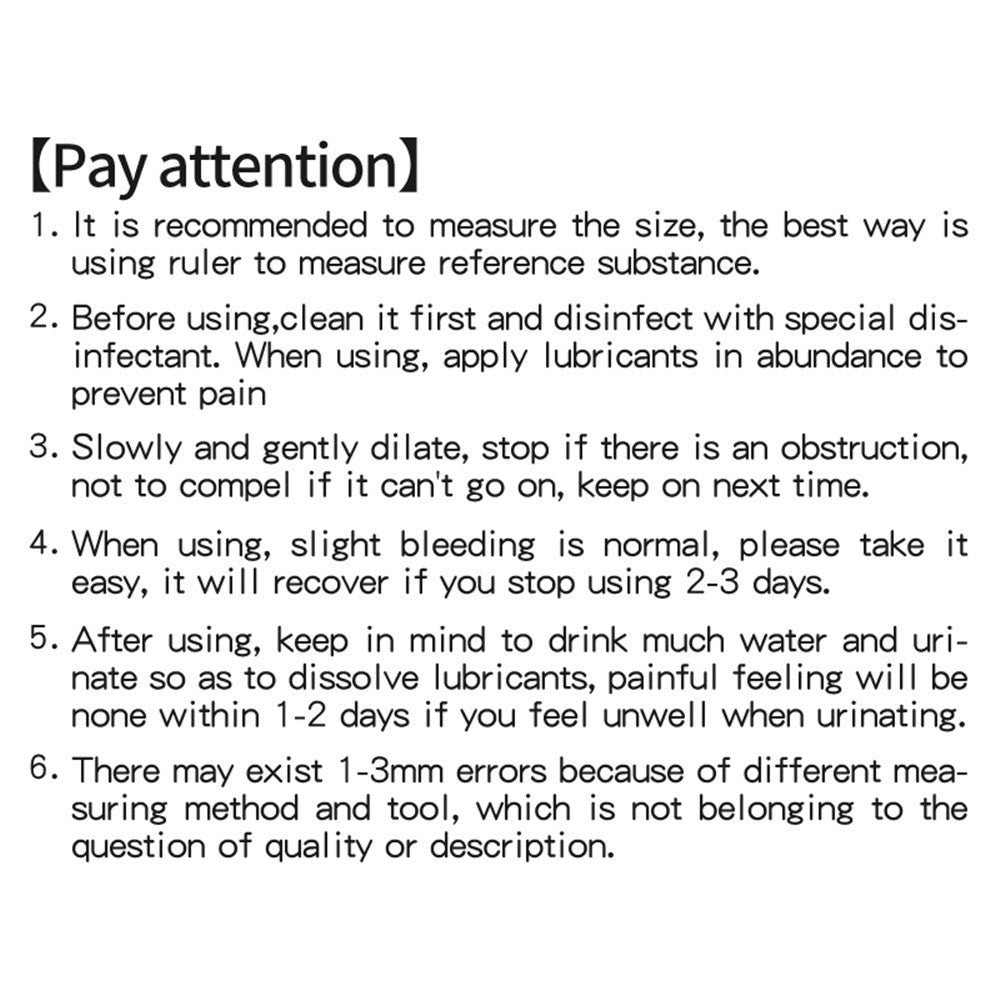 【Pay attention】

1. It is recommended to measure the size, the best way is using ruler to measure reference substance.

2. Before using,clean it first and disinfect with special disinfectant. When using, apply lubricants in abundance to prevent pain

3. Slowly and gently dilate, stop if there is an obstruction, not to compel if it can't go on, keep on next time.

4. When using, slight bleeding is normal, please take it easy, it will recover if you stop using 2-3 days.

5. After using, keep in mind to drink much water and urinate so as to dissolve lubricants, painful feeling will be none within 1-2 days if you feel unwell when urinating.

6. There may exist 1-3mm errors because of different measuring method and tool, which is not belonging to the question of quality or description.